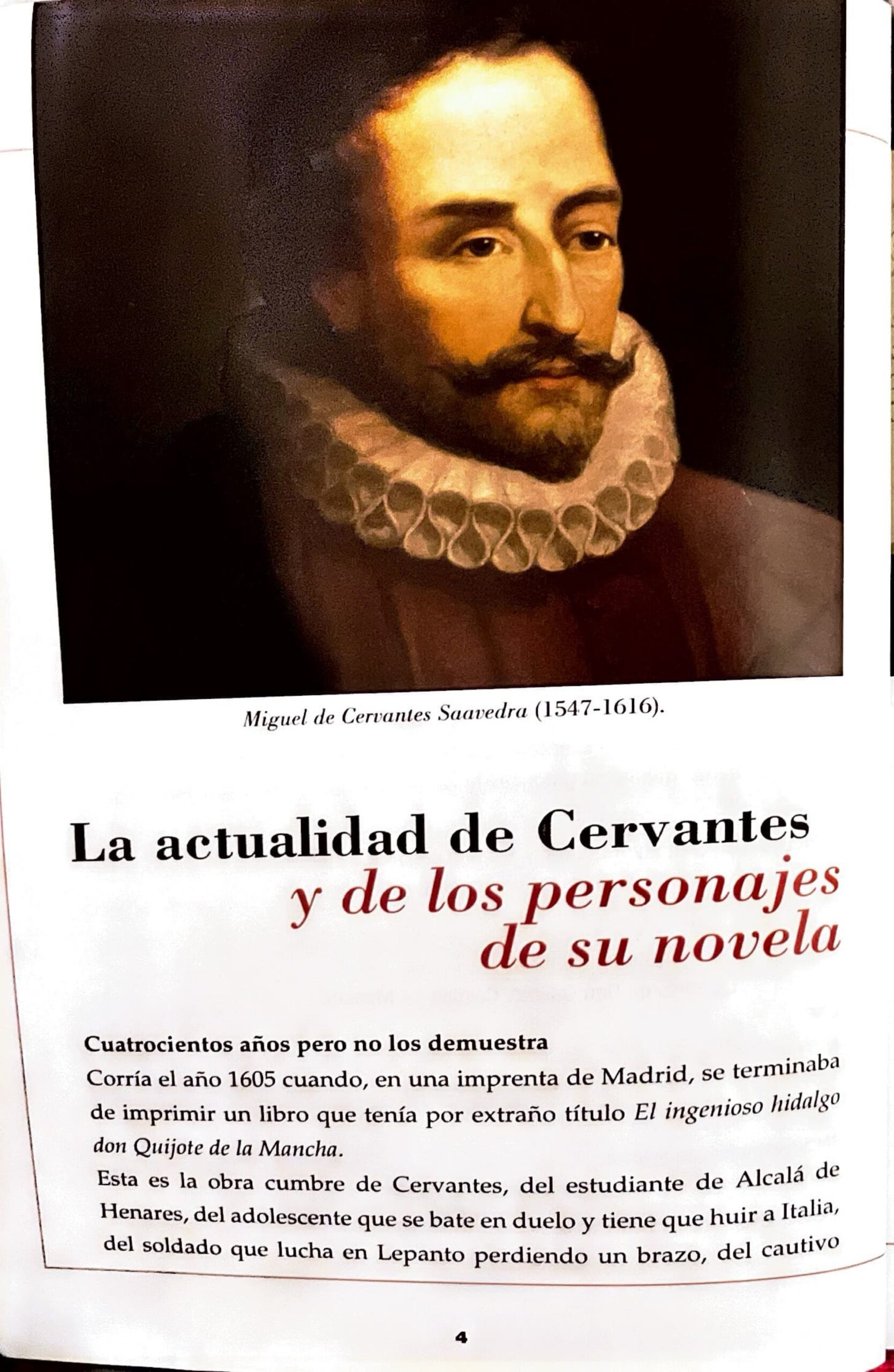 Miguel de Cervantes Saavedra (1547-1616).

La actualidad de Cervantes y de los personajes de su novela

Cuatrocientos años pero no los demuestra
Corría el año 1605 cuando, en una imprenta de Madrid, se terminaba de imprimir un libro que tenía por extraño título El ingenioso hidalgo don Quijote de la Mancha.
Esta es la obra cumbre de Cervantes, del estudiante de Alcalá de Henares, del adolescente que se bate en duelo y tiene que huir a Italia, del soldado que lucha en Lepanto perdiendo un brazo, del cautivo

4